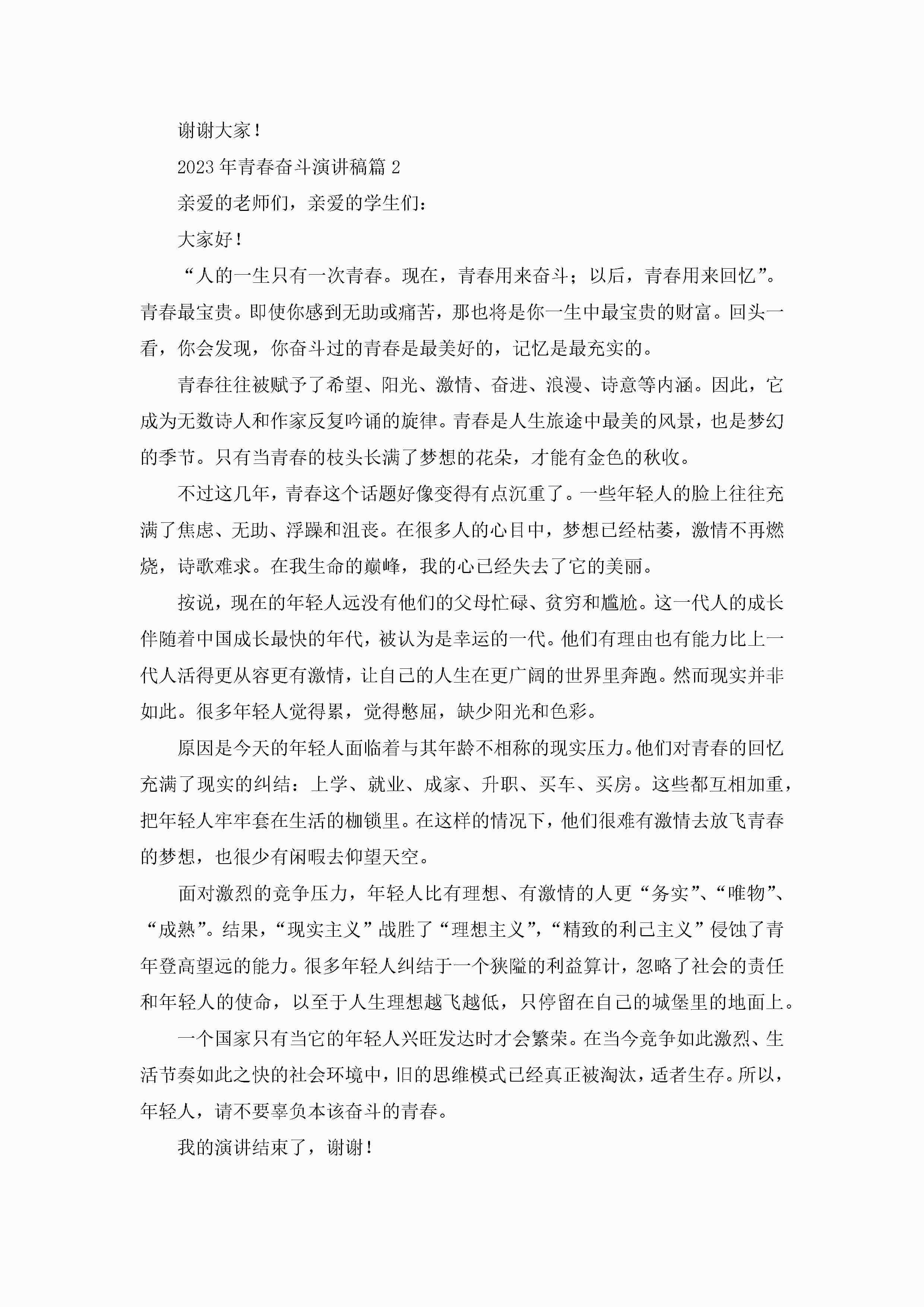 谢谢大家！

2023年青春奋斗演讲稿篇2

亲爱的老师们，亲爱的学生们：

大家好！

“人的一生只有一次青春。现在，青春用来奋斗；以后，青春用来回忆”。青春最宝贵。即使你感到无助或痛苦，那也将是你一生中最宝贵的财富。回头一看，你会发现，你奋斗过的青春是最美好的，记忆是最充实的。

青春往往被赋予了希望、阳光、激情、奋进、浪漫、诗意等内涵。因此，它成为无数诗人和作家反复吟诵的旋律。青春是人生旅途中最美的风景，也是梦幻的季节。只有当青春的枝头长满了梦想的花朵，才能有金色的秋收。

不过这几年，青春这个话题好像变得有点沉重了。一些年轻人的脸上往往充满了焦虑、无助、浮躁和沮丧。在很多人的心目中，梦想已经枯萎，激情不再燃烧，诗歌难求。在我生命的巅峰，我的心已经失去了它的美丽。

按说，现在的年轻人远没有他们的父母忙碌、贫穷和尴尬。这一代人的成长伴随着中国成长最快的年代，被认为是幸运的一代。他们有理由也有能力比上一代人活得更从容更有激情，让自己的人生在更广阔的世界里奔跑。然而现实并非如此。很多年轻人觉得累，觉得憋屈，缺少阳光和色彩。

原因是今天的年轻人面临着与其年龄不相称的现实压力。他们对青春的回忆充满了现实的纠结：上学、就业、成家、升职、买车、买房。这些都互相加重，把年轻人牢牢套在生活的枷锁里。在这样的情况下，他们很难有激情去放飞青春的梦想，也很少有闲暇去仰望天空。

面对激烈的竞争压力，年轻人比有理想、有激情的人更“务实”、“唯物”、“成熟”。结果，“现实主义”战胜了“理想主义”，“精致的利己主义”侵蚀了青年登高望远的能力。很多年轻人纠结于一个狭隘的利益算计，忽略了社会的责任和年轻人的使命，以至于人生理想越飞越低，只停留在自己的城堡里的地面上。

一个国家只有当它的年轻人兴旺发达时才会繁荣。在当今竞争如此激烈、生活节奏如此之快的社会环境中，旧的思维模式已经真正被淘汰，适者生存。所以，年轻人，请不要辜负本该奋斗的青春。

我的演讲结束了，谢谢！